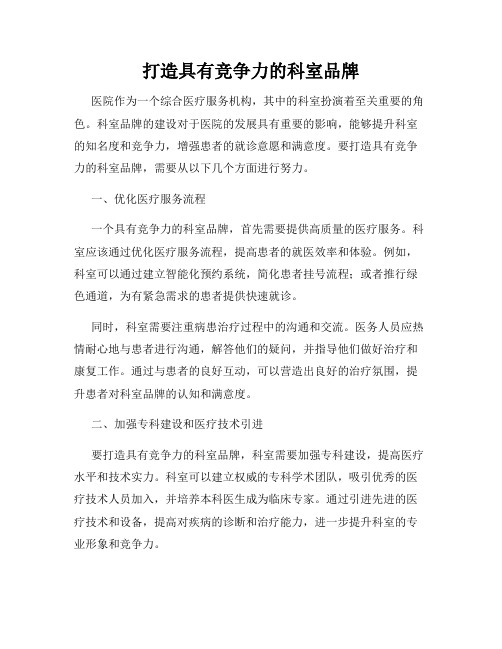 打造具有竞争力的科室品牌

医院作为一个综合医疗服务机构，其中的科室扮演着至关重要的角色。科室品牌的建设对于医院的发展具有重要的影响，能够提升科室的知名度和竞争力，增强患者的就诊意愿和满意度。要打造具有竞争力的科室品牌，需要从以下几个方面进行努力。

一、优化医疗服务流程

一个具有竞争力的科室品牌，首先需要提供高质量的医疗服务。科室应该通过优化医疗服务流程，提高患者的就医效率和体验。例如，科室可以通过建立智能化预约系统，简化患者挂号流程；或者推行绿色通道，为有紧急需求的患者提供快速就诊。

同时，科室需要注重病患治疗过程中的沟通和交流。医务人员应热情耐心地与患者进行沟通，解答他们的疑问，并指导他们做好治疗和康复工作。通过与患者的良好互动，可以营造出良好的治疗氛围，提升患者对科室品牌的认知和满意度。

二、加强专科建设和医疗技术引进

要打造具有竞争力的科室品牌，科室需要加强专科建设，提高医疗水平和技术实力。科室可以建立权威的专科学术团队，吸引优秀的医疗技术人员加入，并培养本科医生成为临床专家。通过引进先进的医疗技术和设备，提高对疾病的诊断和治疗能力，进一步提升科室的专业形象和竞争力。